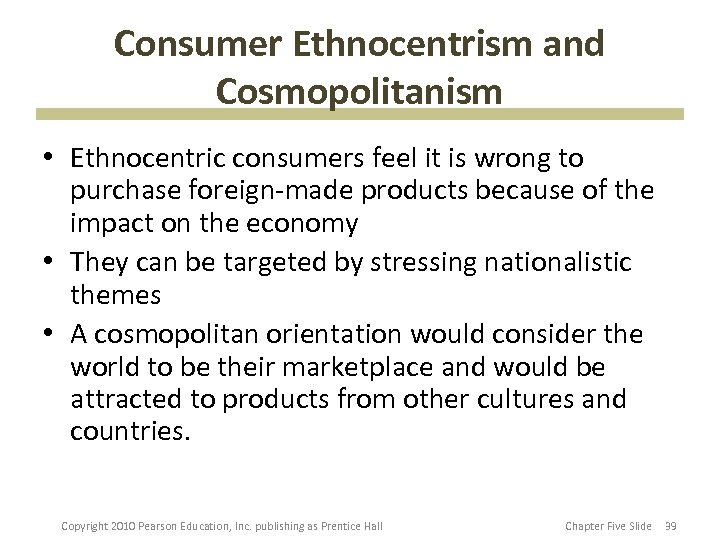 Consumer Ethnocentrism and Cosmopolitanism

• Ethnocentric consumers feel it is wrong to purchase foreign-made products because of the impact on the economy
• They can be targeted by stressing nationalistic themes
• A cosmopolitan orientation would consider the world to be their marketplace and would be attracted to products from other cultures and countries.

Copyright 2010 Pearson Education, Inc. publishing as Prentice Hall

Chapter Five Slide 39